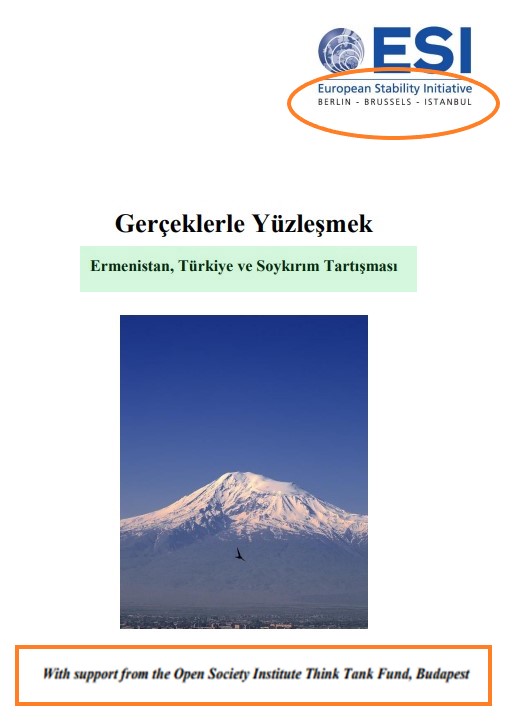 ESI
European Stability Initiative
BERLIN - BRUSSELS - ISTANBUL

Gerçeklerle Yüzleşmek

Ermenistan, Türkiye ve Soykırım Tartışması

With support from the Open Society Institute Think Tank Fund, Budapest